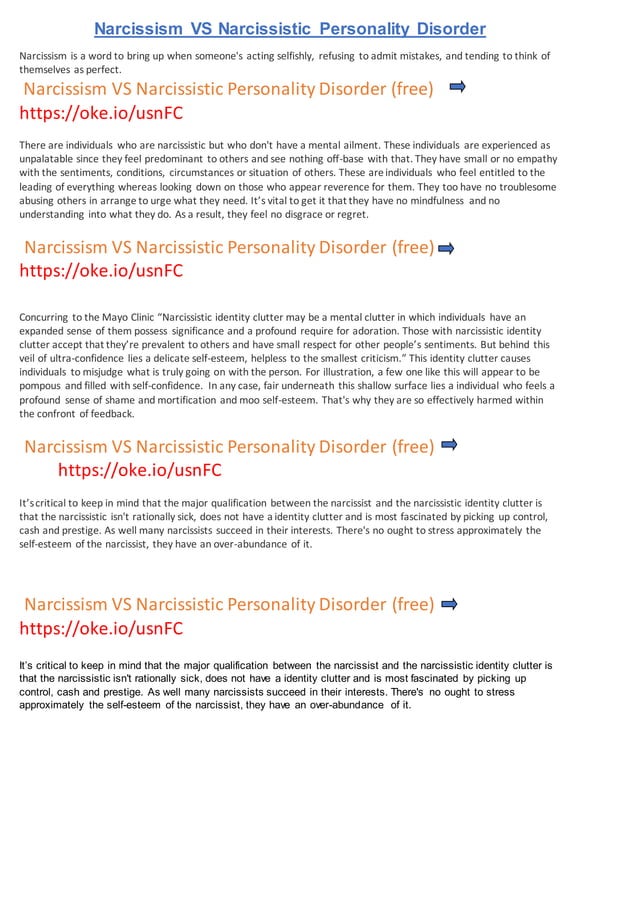 Narcissism VS Narcissistic Personality Disorder

Narcissism is a word to bring up when someone's acting selfishly, refusing to admit mistakes, and tending to think of themselves as perfect.

Narcissism VS Narcissistic Personality Disorder (free)
https://oke.io/usnFC

There are individuals who are narcissistic but who don't have a mental ailment. These individuals are experienced as unpalatable since they feel predominant to others and see nothing off-base with that. They have small or no empathy with the sentiments, conditions, circumstances or situation of others. These are individuals who feel entitled to the leading of everything whereas looking down on those who appear reverence for them. They too have no troublesome abusing others in arrange to urge what they need. It's vital to get it that they have no mindfulness and no understanding into what they do. As a result, they feel no disgrace or regret.

Narcissism VS Narcissistic Personality Disorder (free)
https://oke.io/usnFC

Concurring to the Mayo Clinic "Narcissistic identity clutter may be a mental clutter in which individuals have an expanded sense of them possess significance and a profound require for adoration. Those with narcissistic identity clutter accept that they're prevalent to others and have small respect for other people's sentiments. But behind this veil of ultra-confidence lies a delicate self-esteem, helpless to the smallest criticism." This identity clutter causes individuals to misjudge what is truly going on with the person. For illustration, a few one like this will appear to be pompous and filled with self-confidence. In any case, fair underneath this shallow surface lies a individual who feels a profound sense of shame and mortification and moo self-esteem. That's why they are so effectively harmed within the confront of feedback.

Narcissism VS Narcissistic Personality Disorder (free)
https://oke.io/usnFC

It's critical to keep in mind that the major qualification between the narcissist and the narcissistic identity clutter is that the narcissistic isn't rationally sick, does not have a identity clutter and is most fascinated by picking up control, cash and prestige. As well many narcissists succeed in their interests. There's no ought to stress approximately the self-esteem of the narcissist, they have an over-abundance of it.

Narcissism VS Narcissistic Personality Disorder (free)
https://oke.io/usnFC

It's critical to keep in mind that the major qualification between the narcissist and the narcissistic identity clutter is that the narcissistic isn't rationally sick, does not have a identity clutter and is most fascinated by picking up control, cash and prestige. As well many narcissists succeed in their interests. There's no ought to stress approximately the self-esteem of the narcissist, they have an over-abundance of it.